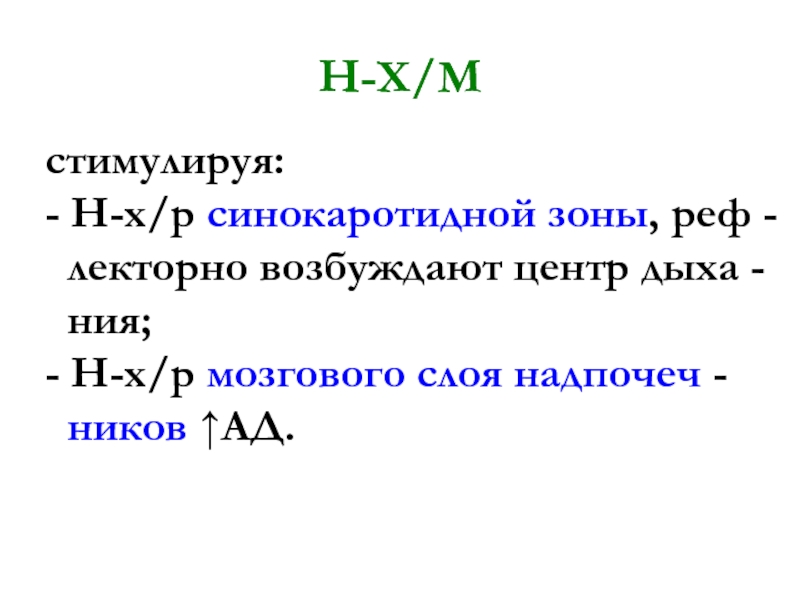 Н-Х/М

стимулируя:

- Н-х/р синокаротидной зоны, реф - лекторно возбуждают центр дыха - ния;
- Н-х/р мозгового слоя надпочеч - ников ↑АД.